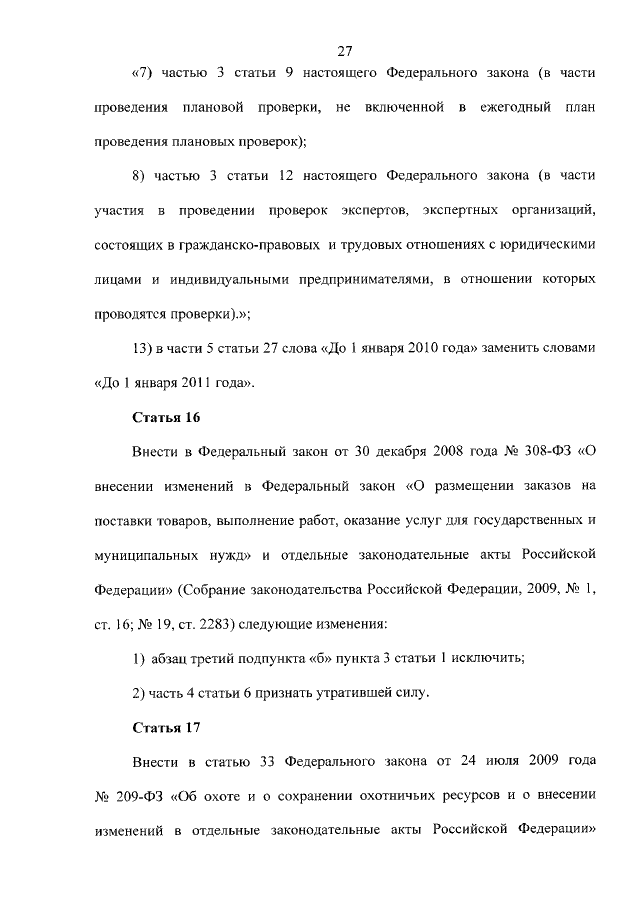 27

«7) частью 3 статьи 9 настоящего Федерального закона (в части проведения плановой проверки, не включенной в ежегодный план проведения плановых проверок);

8) частью 3 статьи 12 настоящего Федерального закона (в части участия в проведении проверок экспертов, экспертных организаций, состоящих в гражданско-правовых и трудовых отношениях с юридическими лицами и индивидуальными предпринимателями, в отношении которых проводятся проверки).»;

13) в части 5 статьи 27 слова «До 1 января 2010 года» заменить словами «До 1 января 2011 года».

Статья 16

Внести в Федеральный закон от 30 декабря 2008 года № 308-ФЗ «О внесении изменений в Федеральный закон «О размещении заказов на поставки товаров, выполнение работ, оказание услуг для государственных и муниципальных нужд» и отдельные законодательные акты Российской Федерации» (Собрание законодательства Российской Федерации, 2009, № 1, ст. 16; № 19, ст. 2283) следующие изменения:

1) абзац третий подпункта «б» пункта 3 статьи 1 исключить;

2) часть 4 статьи 6 признать утратившей силу.

Статья 17

Внести в статью 33 Федерального закона от 24 июля 2009 года № 209-ФЗ «Об охоте и о сохранении охотничьих ресурсов и о внесении изменений в отдельные законодательные акты Российской Федерации»